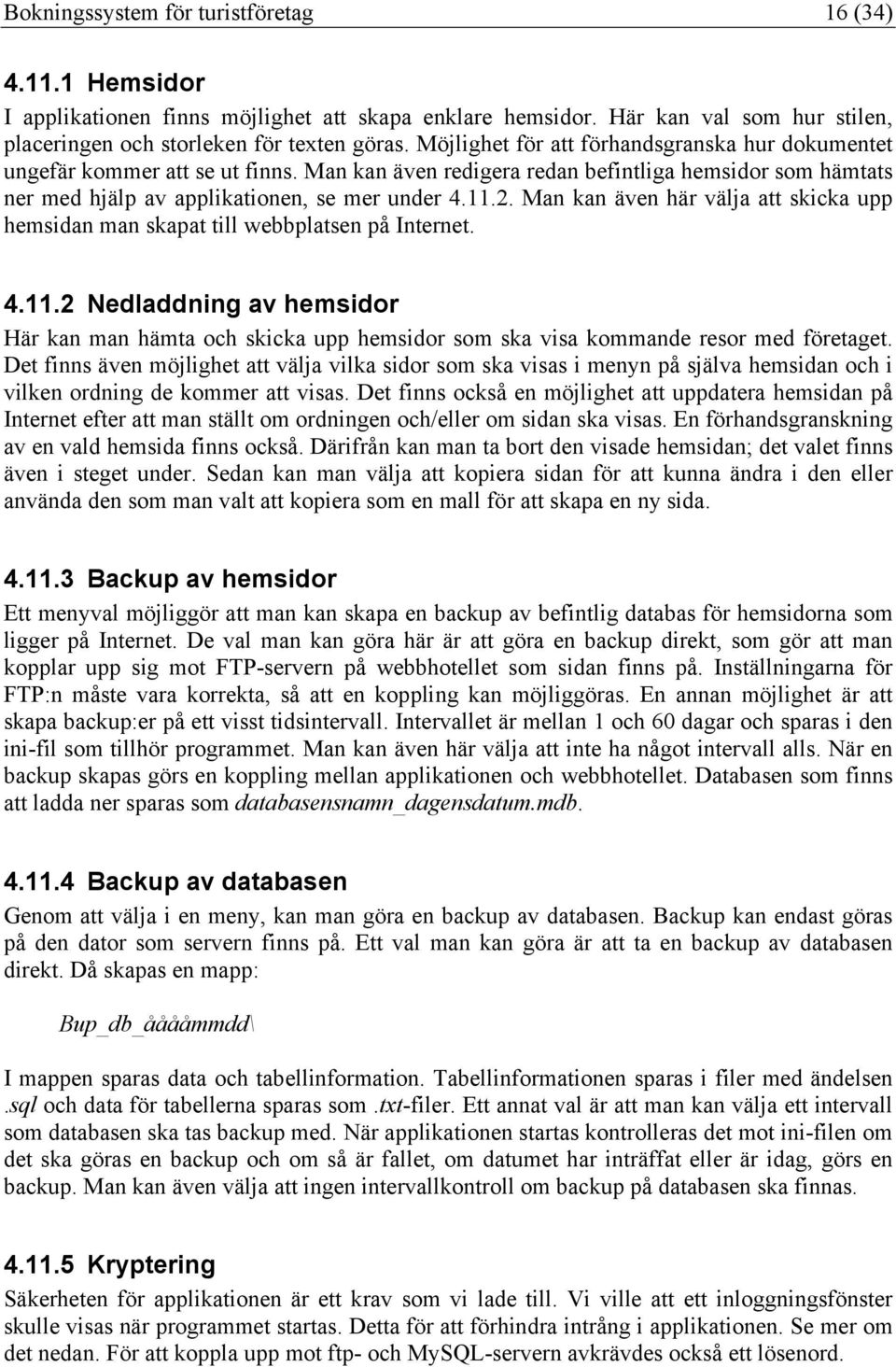 Bokningssystem för turistföretag 16 (34)

4.11.1 Hemsidor

I applikationen finns möjlighet att skapa enklare hemsidor. Här kan val som hur stilen, placeringen och storleken för texten göras. Möjlighet för att förhandsgranska hur dokumentet ungefär kommer att se ut finns. Man kan även redigera redan befintliga hemsidor som hämtats ner med hjälp av applikationen, se mer under 4.11.2. Man kan även här välja att skicka upp hemsidan man skapat till webbplatsen på Internet.

4.11.2 Nedladdning av hemsidor

Här kan man hämta och skicka upp hemsidor som ska visa kommande resor med företaget. Det finns även möjlighet att välja vilka sidor som ska visas i menyn på själva hemsidan och i vilken ordning de kommer att visas. Det finns också en möjlighet att uppdatera hemsidan på Internet efter att man ställt om ordningen och/eller om sidan ska visas. En förhandsgranskning av en vald hemsida finns också. Därifrån kan man ta bort den visade hemsidan; det valet finns även i steget under. Sedan kan man välja att kopiera sidan för att kunna ändra i den eller använda den som man valt att kopiera som en mall för att skapa en ny sida.

4.11.3 Backup av hemsidor

Ett menyval möjliggör att man kan skapa en backup av befintlig databas för hemsidorna som ligger på Internet. De val man kan göra här är att göra en backup direkt, som gör att man kopplar upp sig mot FTP-servern på webbhotellet som sidan finns på. Inställningarna för FTP:n måste vara korrekta, så att en koppling kan möjliggöras. En annan möjlighet är att skapa backup:er på ett visst tidsintervall. Intervallet är mellan 1 och 60 dagar och sparas i den ini-fil som tillhör programmet. Man kan även här välja att inte ha något intervall alls. När en backup skapas görs en koppling mellan applikationen och webbhotellet. Databasen som finns att ladda ner sparas som databasensnamn_dagensdatum.mdb.

4.11.4 Backup av databasen

Genom att välja i en meny, kan man göra en backup av databasen. Backup kan endast göras på den dator som servern finns på. Ett val man kan göra är att ta en backup av databasen direkt. Då skapas en mapp:

Bup_db_ååååmmdd\

I mappen sparas data och tabellinformation. Tabellinformationen sparas i filer med ändelsen .sql och data för tabellerna sparas som .txt-filer. Ett annat val är att man kan välja ett intervall som databasen ska tas backup med. När applikationen startas kontrolleras det mot ini-filen om det ska göras en backup och om så är fallet, om datumet har inträffat eller är idag, görs en backup. Man kan även välja att ingen intervallkontroll om backup på databasen ska finnas.

4.11.5 Kryptering

Säkerheten för applikationen är ett krav som vi lade till. Vi ville att ett inloggningsfönster skulle visas när programmet startas. Detta för att förhindra intrång i applikationen. Se mer om det nedan. För att koppla upp mot ftp- och MySQL-servern avkrävdes också ett lösenord.